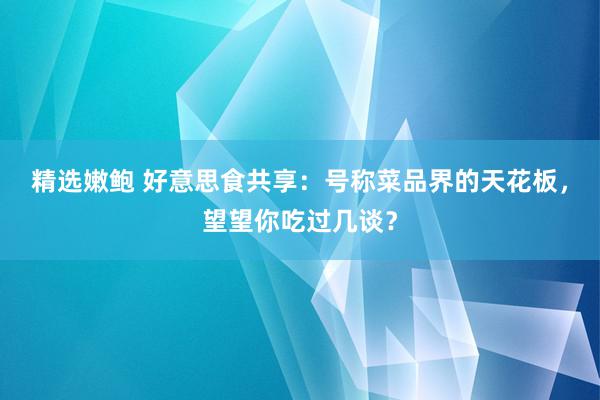 精选嫩鲍 好意思食共享：号称菜品界的天花板，望望你吃过几谈？